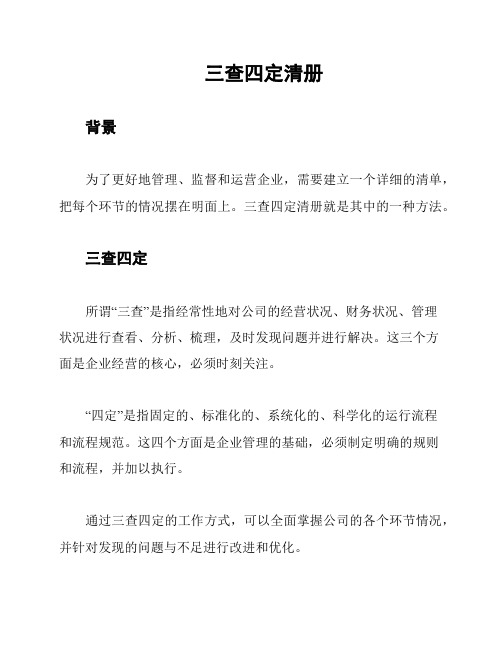 三查四定清册

背景

为了更好地管理、监督和运营企业，需要建立一个详细的清单，把每个环节的情况摆在明面上。三查四定清册就是其中的一种方法。

三查四定

所谓“三查”是指经常性地对公司的经营状况、财务状况、管理状况进行查看、分析、梳理，及时发现问题并进行解决。这三个方面是企业经营的核心，必须时刻关注。

“四定”是指固定的、标准化的、系统化的、科学化的运行流程和流程规范。这四个方面是企业管理的基础，必须制定明确的规则和流程，并加以执行。

通过三查四定的工作方式，可以全面掌握公司的各个环节情况，并针对发现的问题与不足进行改进和优化。